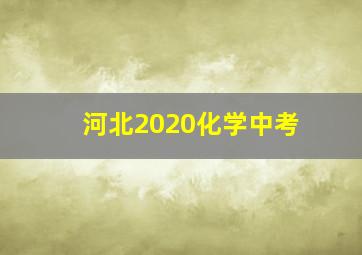 河北2020化学中考